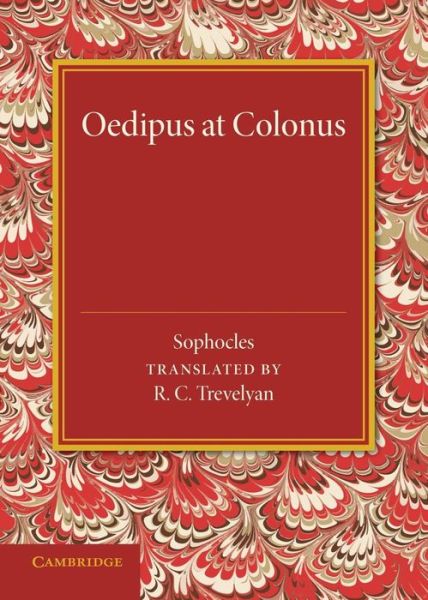 Oedipus at Colonus

Sophocles
TRANSLATED BY
R. C. Trevelyan

CAMBRIDGE